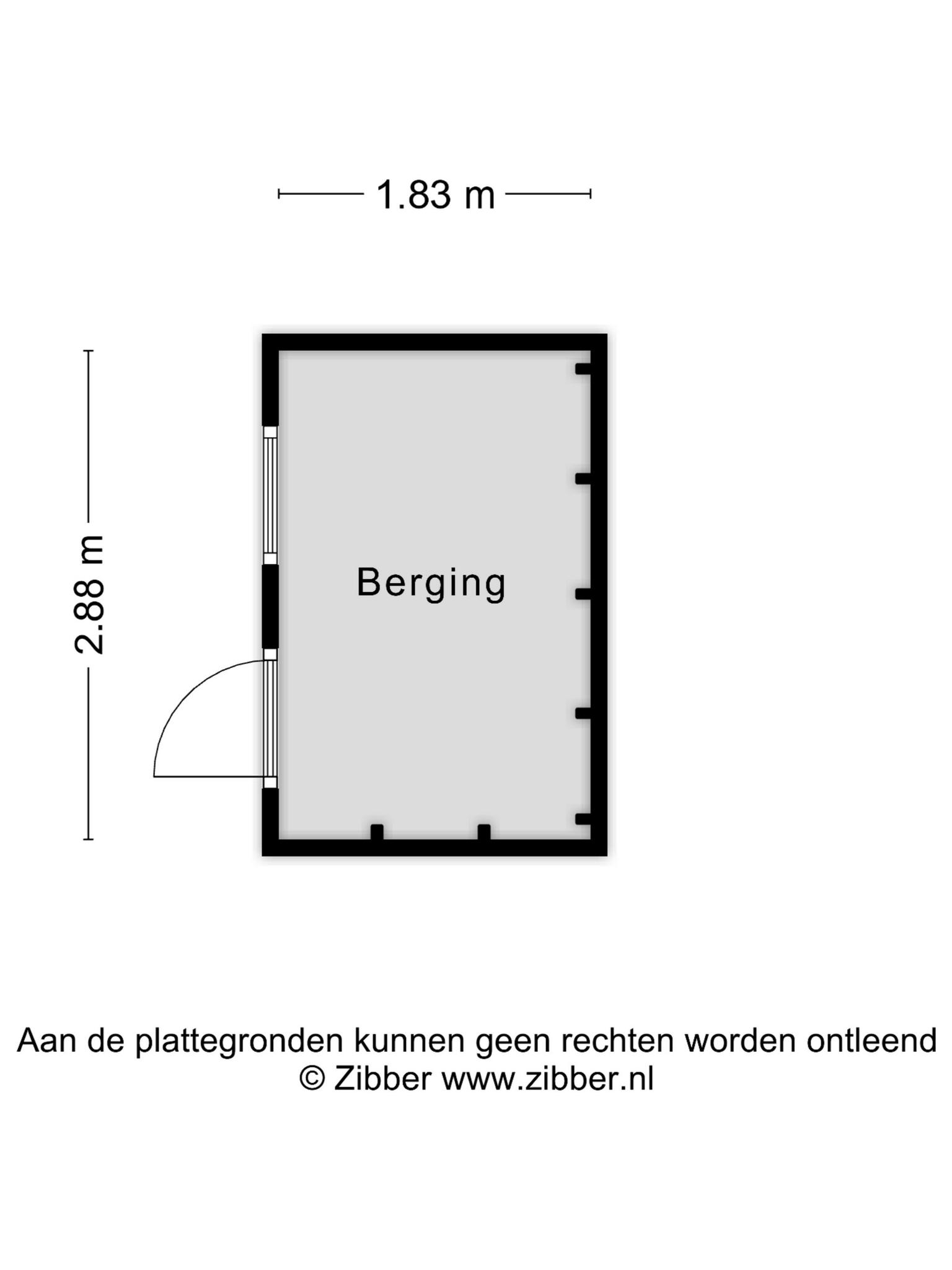 1.83 m

2.88 m

Berging

Aan de plattegronden kunnen geen rechten worden ontleend
© Zibber www.zibber.nl